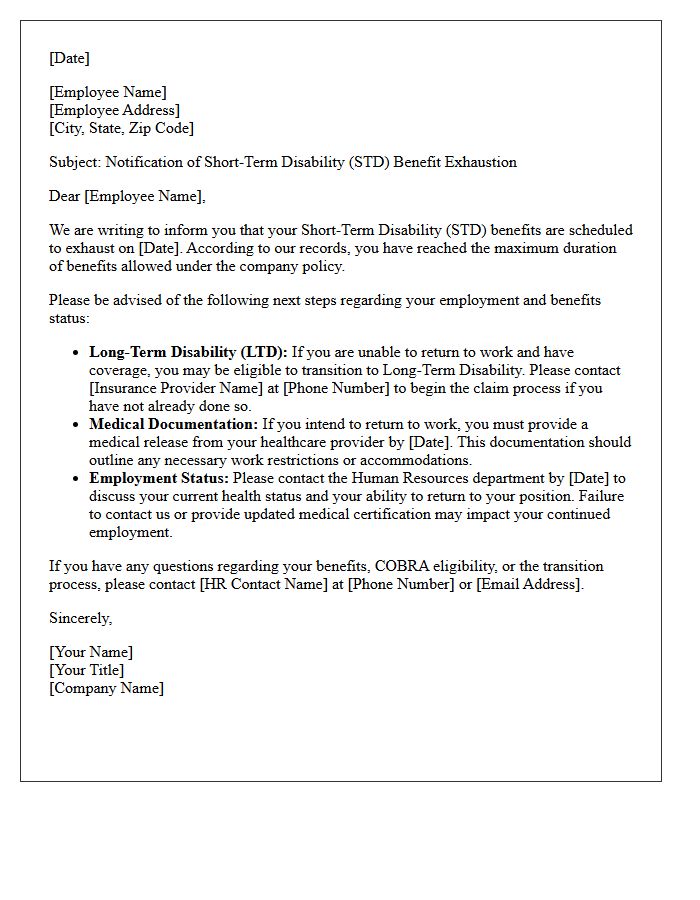 [Date]

[Employee Name]
[Employee Address]
[City, State, Zip Code]

Subject: Notification of Short-Term Disability (STD) Benefit Exhaustion

Dear [Employee Name],

We are writing to inform you that your Short-Term Disability (STD) benefits are scheduled to exhaust on [Date]. According to our records, you have reached the maximum duration of benefits allowed under the company policy.

Please be advised of the following next steps regarding your employment and benefits status:

• Long-Term Disability (LTD): If you are unable to return to work and have coverage, you may be eligible to transition to Long-Term Disability. Please contact [Insurance Provider Name] at [Phone Number] to begin the claim process if you have not already done so.
• Medical Documentation: If you intend to return to work, you must provide a medical release from your healthcare provider by [Date]. This documentation should outline any necessary work restrictions or accommodations.
• Employment Status: Please contact the Human Resources department by [Date] to discuss your current health status and your ability to return to your position. Failure to contact us or provide updated medical certification may impact your continued employment.

If you have any questions regarding your benefits, COBRA eligibility, or the transition process, please contact [HR Contact Name] at [Phone Number] or [Email Address].

Sincerely,

[Your Name]
[Your Title]
[Company Name]